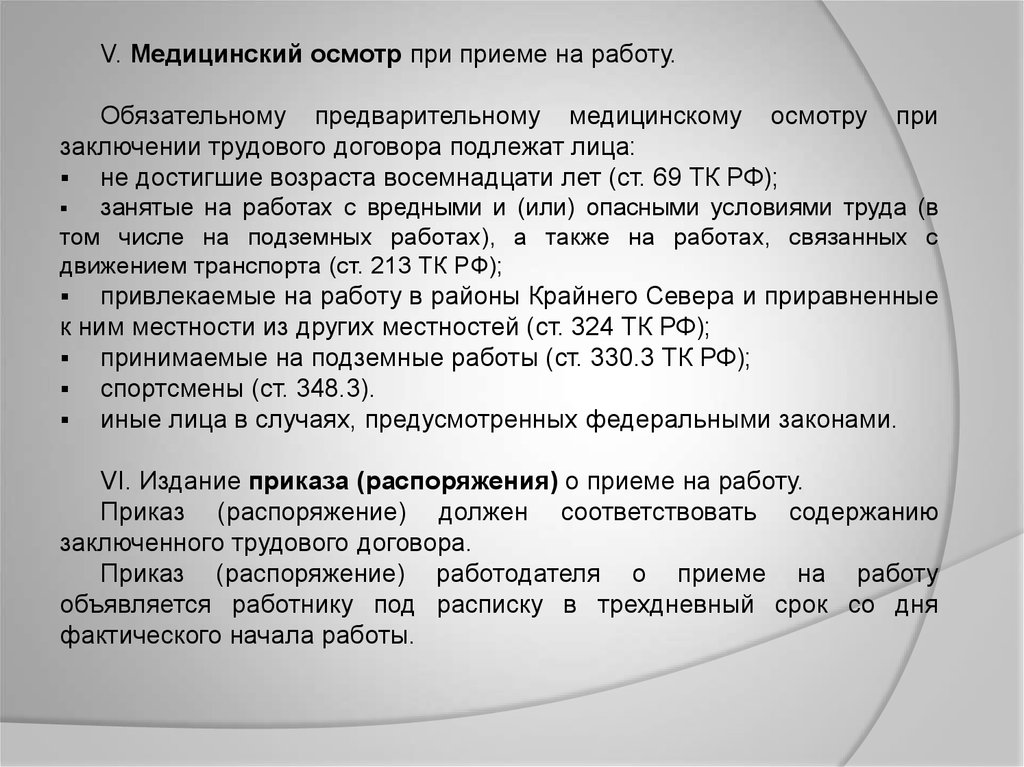 V. Медицинский осмотр при приеме на работу.

Обязательному предварительному медицинскому осмотру при заключении трудового договора подлежат лица:
▪ не достигшие возраста восемнадцати лет (ст. 69 ТК РФ);
▪ занятые на работах с вредными и (или) опасными условиями труда (в том числе на подземных работах), а также на работах, связанных с движением транспорта (ст. 213 ТК РФ);
▪ привлекаемые на работу в районы Крайнего Севера и приравненные к ним местности из других местностей (ст. 324 ТК РФ);
▪ принимаемые на подземные работы (ст. 330.3 ТК РФ);
▪ спортсмены (ст. 348.3).
▪ иные лица в случаях, предусмотренных федеральными законами.

VI. Издание приказа (распоряжения) о приеме на работу.
Приказ (распоряжение) должен соответствовать содержанию заключенного трудового договора.
Приказ (распоряжение) работодателя о приеме на работу объявляется работнику под расписку в трехдневный срок со дня фактического начала работы.